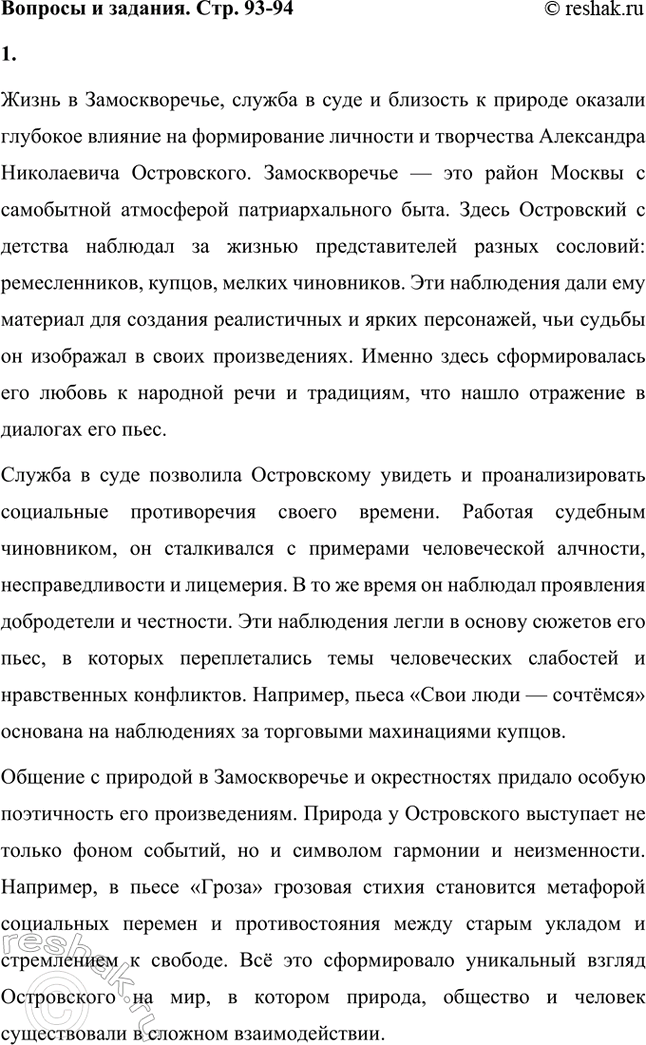 Вопросы и задания. Стр. 93-94 © reshak.ru

1.

Жизнь в Замоскворечье, служба в суде и близость к природе оказали глубокое влияние на формирование личности и творчества Александра Николаевича Островского. Замоскворечье — это район Москвы с самобытной атмосферой патриархального быта. Здесь Островский с детства наблюдал за жизнью представителей разных сословий: ремесленников, купцов, мелких чиновников. Эти наблюдения дали ему материал для создания реалистичных и ярких персонажей, чьи судьбы он изображал в своих произведениях. Именно здесь сформировалась его любовь к народной речи и традициям, что нашло отражение в диалогах его пьес.

Служба в суде позволила Островскому увидеть и проанализировать социальные противоречия своего времени. Работая судебным чиновником, он сталкивался с примерами человеческой алчности, несправедливости и лицемерия. В то же время он наблюдал проявления добродетели и честности. Эти наблюдения легли в основу сюжетов его пьес, в которых переплетались темы человеческих слабостей и нравственных конфликтов. Например, пьеса «Свои люди — сочтёмся» основана на наблюдениях за торговыми махинациями купцов.

Общение с природой в Замоскворечье и окрестностях придало особую поэтичность его произведениям. Природа у Островского выступает не только фоном событий, но и символом гармонии и неизменности. Например, в пьесе «Гроза» грозовая стихия становится метафорой социальных перемен и противостояния между старым укладом и стремлением к свободе. Всё это сформировало уникальный взгляд Островского на мир, в котором природа, общество и человек существовали в сложном взаимодействии.

reshak.ru